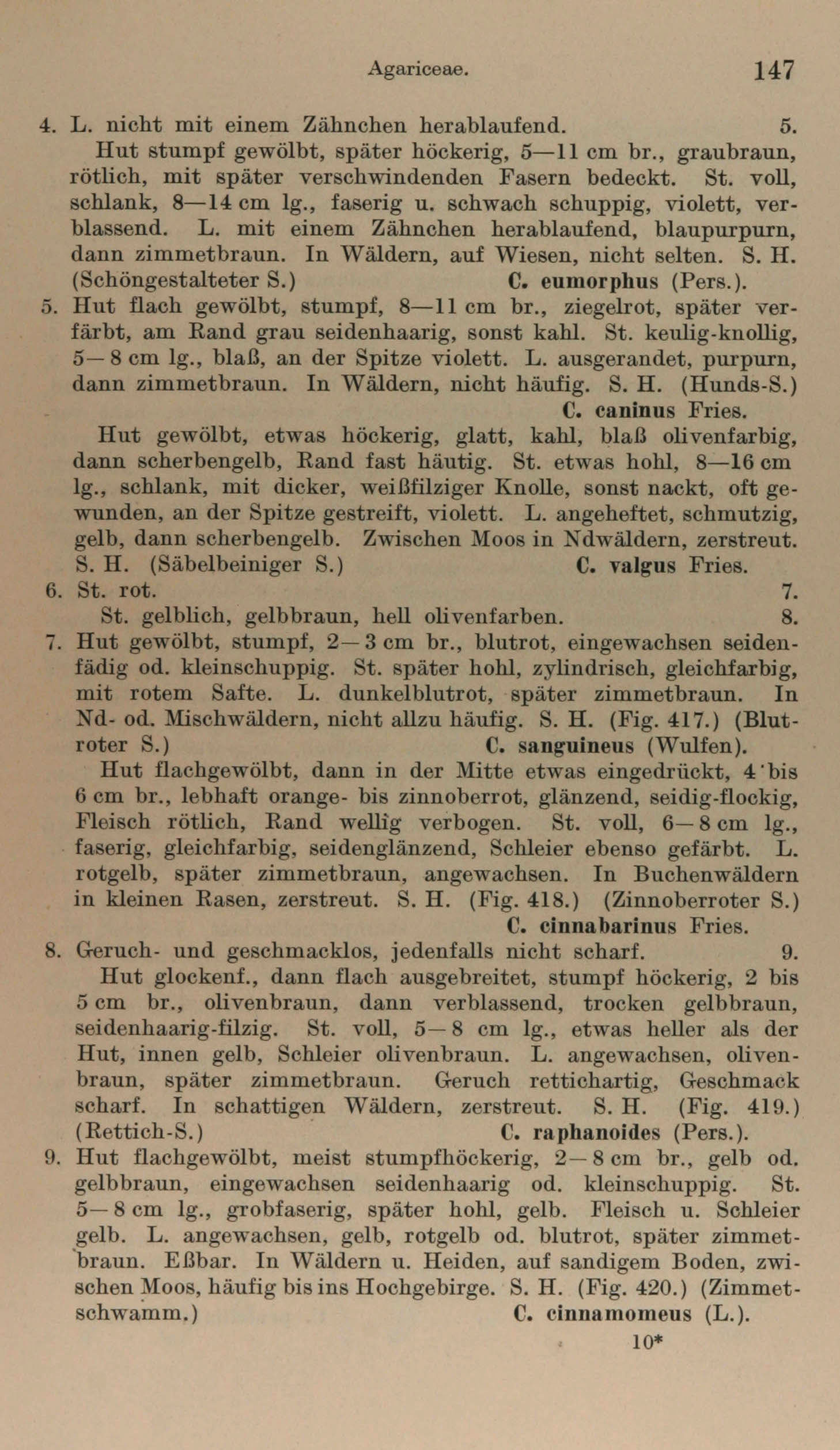 Agariceae. 147

4. L. nicht mit einem Zähnchen herablaufend. 5.
Hut stumpf gewölbt, später höckerig, 5—11 cm br., graubraun, rötlich, mit später verschwindenden Fasern bedeckt. St. voll, schlank, 8—14 cm lg., faserig u. schwach schuppig, violett, verblassend. L. mit einem Zähnchen herablaufend, blaupurpurn, dann zimmetbraun. In Wäldern, auf Wiesen, nicht selten. S. H. (Schöngestalteter S.) C. eumorphus (Pers.).

5. Hut flach gewölbt, stumpf, 8—11 cm br., ziegelrot, später verfärbt, am Rand grau seidenhaarig, sonst kahl. St. keulig-knollig, 5—8 cm lg., blaß, an der Spitze violett. L. ausgerandet, purpurn, dann zimmetbraun. In Wäldern, nicht häufig. S. H. (Hunds-S.) C. caninus Fries.
Hut gewölbt, etwas höckerig, glatt, kahl, blaß olivenfarbig, dann scherbengelb, Rand fast häutig. St. etwas hohl, 8—16 cm lg., schlank, mit dicker, weißfilziger Knolle, sonst nackt, oft gewunden, an der Spitze gestreift, violett. L. angeheftet, schmutzig, gelb, dann scherbengelb. Zwischen Moos in Ndwäldern, zerstreut. S. H. (Säbelbeiniger S.) C. valgus Fries.

6. St. rot. 7.
St. gelblich, gelbbraun, hell olivenfarben. 8.

7. Hut gewölbt, stumpf, 2—3 cm br., blutrot, eingewachsen seidenfädig od. kleinschuppig. St. später hohl, zylindrisch, gleichfarbig, mit rotem Safte. L. dunkelblutrot, später zimmetbraun. In Nd- od. Mischwäldern, nicht allzu häufig. S. H. (Fig. 417.) (Blutroter S.) C. sanguineus (Wulfen).
Hut flachgewölbt, dann in der Mitte etwas eingedrückt, 4 bis 6 cm br., lebhaft orange- bis zinnoberrot, glänzend, seidig-flockig, Fleisch rötlich, Rand wellig verbogen. St. voll, 6—8 cm lg., faserig, gleichfarbig, seidenglänzend, Schleier ebenso gefärbt. L. rotgelb, später zimmetbraun, angewachsen. In Buchenwäldern in kleinen Rasen, zerstreut. S. H. (Fig. 418.) (Zinnoberroter S.) C. cinnabarinus Fries.

8. Geruch- und geschmacklos, jedenfalls nicht scharf. 9.
Hut glockenf., dann flach ausgebreitet, stumpf höckerig, 2 bis 5 cm br., olivenbraun, dann verblassend, trocken gelbbraun, seidenhaarig-filzig. St. voll, 5—8 cm lg., etwas heller als der Hut, innen gelb, Schleier olivenbraun. L. angewachsen, olivenbraun, später zimmetbraun. Geruch rettichartig, Geschmack scharf. In schattigen Wäldern, zerstreut. S. H. (Fig. 419.) (Rettich-S.) C. raphanoides (Pers.).

9. Hut flachgewölbt, meist stumpfhöckerig, 2—8 cm br., gelb od. gelbbraun, eingewachsen seidenhaarig od. kleinschuppig. St. 5—8 cm lg., grobfaserig, später hohl, gelb. Fleisch u. Schleier gelb. L. angewachsen, gelb, rotgelb od. blutrot, später zimmetbraun. Eßbar. In Wäldern u. Heiden, auf sandigem Boden, zwischen Moos, häufig bis ins Hochgebirge. S. H. (Fig. 420.) (Zimmetschwamm.) C. cinnamomeus (L.).

10*